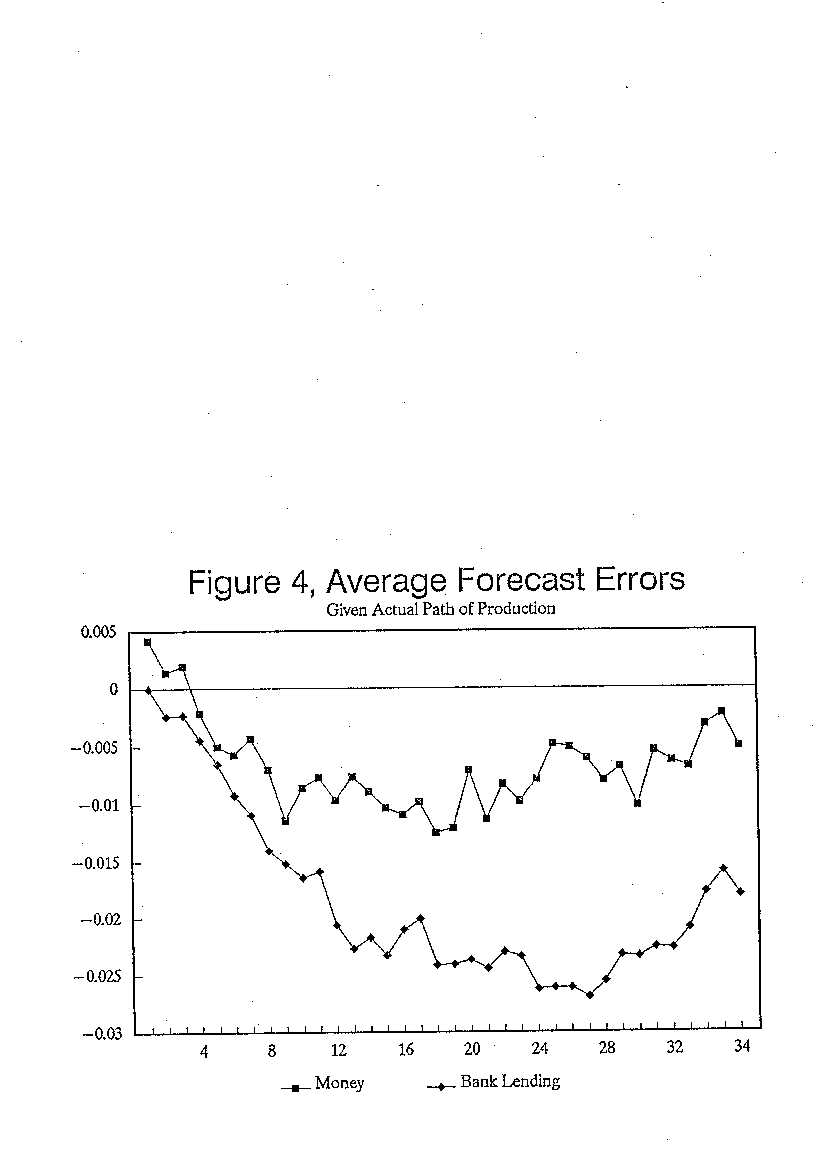 Figure 4, Average Forecast Errors
Given Actual Path of Production

0.005
0
−0.005
−0.01
−0.015
−0.02
−0.025
−0.03

4 8 12 16 20 24 28 32 34

Money Bank Lending